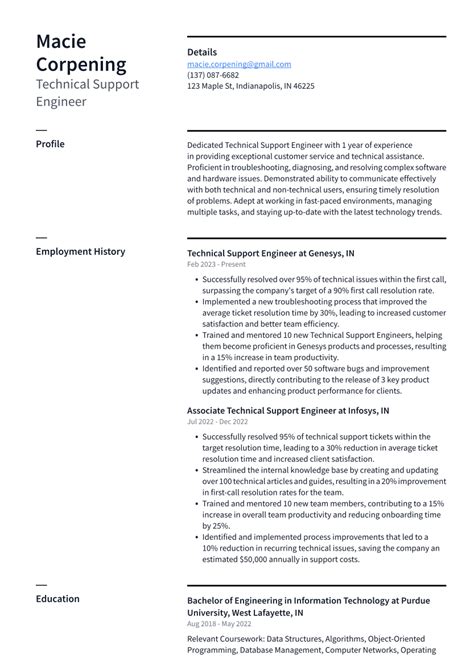 Macie Corpening
Technical Support Engineer

Details
macie.corpening@gmail.com
(137) 087-6682
123 Maple St, Indianapolis, IN 46225

Profile

Dedicated Technical Support Engineer with 1 year of experience in providing exceptional customer service and technical assistance. Proficient in troubleshooting, diagnosing, and resolving complex software and hardware issues. Demonstrated ability to communicate effectively with both technical and non-technical users, ensuring timely resolution of problems. Adept at working in fast-paced environments, managing multiple tasks, and staying up-to-date with the latest technology trends.

Employment History

Technical Support Engineer at Genesys, IN
Feb 2023 - Present

- Successfully resolved over 95% of technical issues within the first call, surpassing the company's target of a 90% first call resolution rate.
- Implemented a new troubleshooting process that improved the average ticket resolution time by 30%, leading to increased customer satisfaction and better team efficiency.
- Trained and mentored 10 new Technical Support Engineers, helping them become proficient in Genesys products and processes, resulting in a 15% increase in team productivity.
- Identified and reported over 50 software bugs and improvement suggestions, directly contributing to the release of 3 key product updates and enhancing product performance for clients.

Associate Technical Support Engineer at Infosys, IN
Jul 2022 - Dec 2022

- Successfully resolved 95% of technical support tickets within the target resolution time, leading to a 30% reduction in average ticket resolution time and increased client satisfaction.
- Streamlined the internal knowledge base by creating and updating over 100 technical articles and guides, resulting in a 20% improvement in first-call resolution rates for the team.
- Trained and mentored 10 new team members, contributing to a 15% increase in overall team productivity and reducing onboarding time by 25%.
- Identified and implemented process improvements that led to a 10% reduction in recurring technical issues, saving the company an estimated $50,000 annually in support costs.

Education

Bachelor of Engineering in Information Technology at Purdue University, West Lafayette, IN
Aug 2018 - May 2022

Relevant Coursework: Data Structures, Algorithms, Object-Oriented Programming, Database Management, Computer Networks, Operating